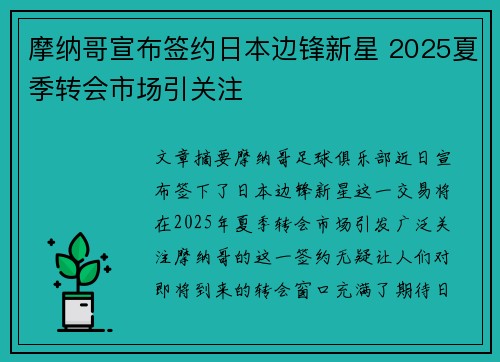 摩纳哥宣布签约日本边锋新星 2025夏季转会市场引关注

文章摘要摩纳哥足球俱乐部近日宣布签下了日本边锋新星这一交易将在2025年夏季转会市场引发广泛关注摩纳哥的这一签约无疑让人们对即将到来的转会窗口充满了期待日